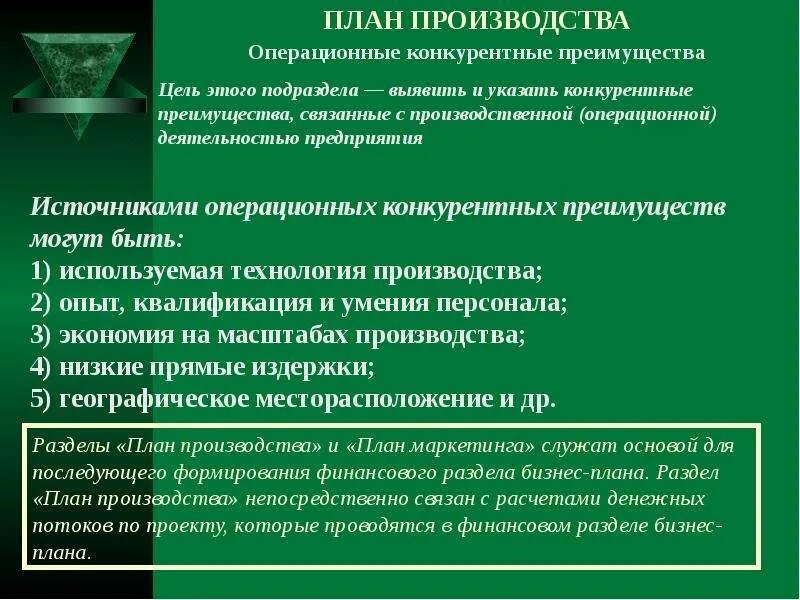 ПЛАН ПРОИЗВОДСТВА

Операционные конкурентные преимущества

Цель этого подраздела — выявить и указать конкурентные преимущества, связанные с производственной (операционной) деятельностью предприятия

Источниками операционных конкурентных преимуществ могут быть:
1) используемая технология производства;
2) опыт, квалификация и умения персонала;
3) экономия на масштабах производства;
4) низкие прямые издержки;
5) географическое месторасположение и др.

Разделы «План производства» и «План маркетинга» служат основой для последующего формирования финансового раздела бизнес-плана. Раздел «План производства» непосредственно связан с расчетами денежных потоков по проекту, которые проводятся в финансовом разделе бизнес-плана.